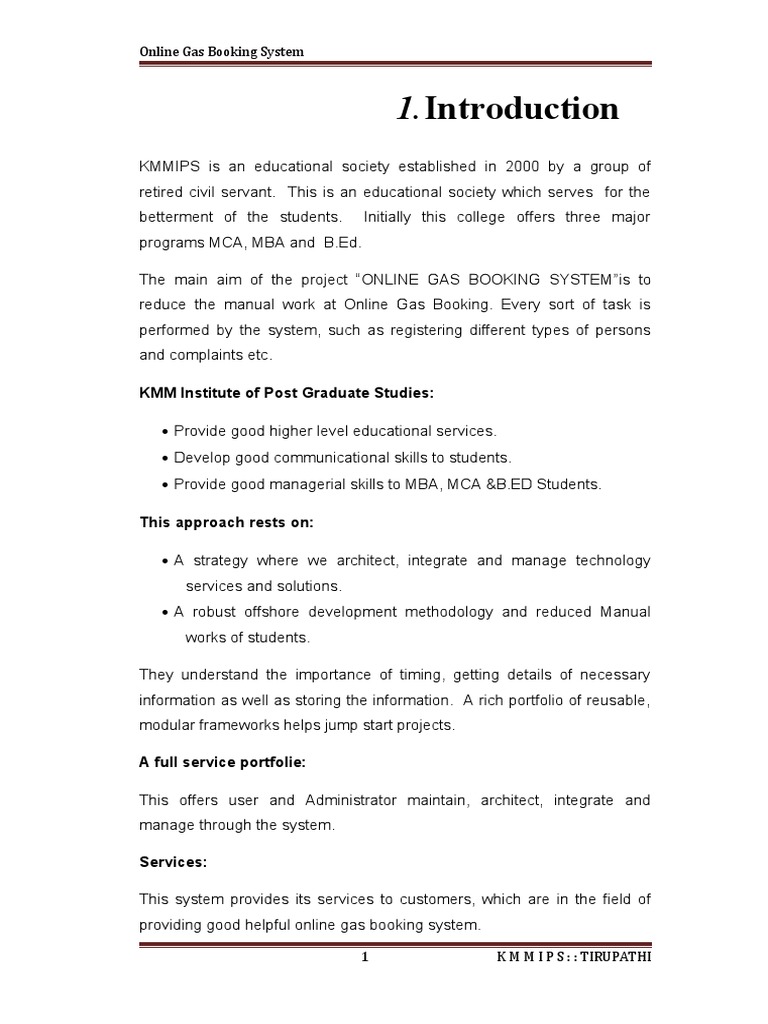 Online Gas Booking System

1. Introduction

KMMIPS is an educational society established in 2000 by a group of retired civil servant. This is an educational society which serves for the betterment of the students. Initially this college offers three major programs MCA, MBA and B.Ed.

The main aim of the project "ONLINE GAS BOOKING SYSTEM"is to reduce the manual work at Online Gas Booking. Every sort of task is performed by the system, such as registering different types of persons and complaints etc.

KMM Institute of Post Graduate Studies:

• Provide good higher level educational services.
• Develop good communicational skills to students.
• Provide good managerial skills to MBA, MCA &B.ED Students.

This approach rests on:

• A strategy where we architect, integrate and manage technology services and solutions.
• A robust offshore development methodology and reduced Manual works of students.

They understand the importance of timing, getting details of necessary information as well as storing the information. A rich portfolio of reusable, modular frameworks helps jump start projects.

A full service portfolie:

This offers user and Administrator maintain, architect, integrate and manage through the system.

Services:

This system provides its services to customers, which are in the field of providing good helpful online gas booking system.

1 K M M I P S : : TIRUPATHI